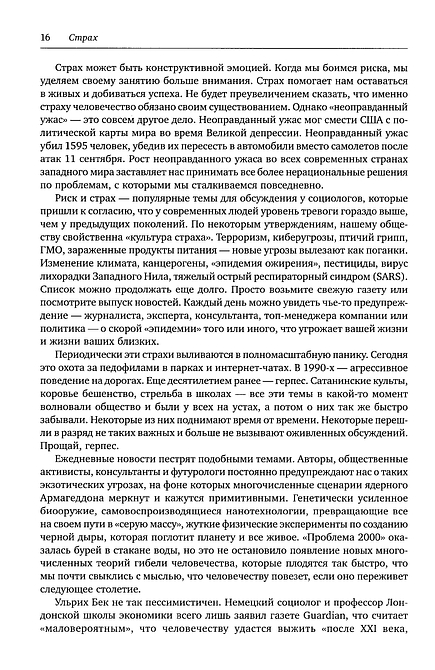 16 Страх

Страх может быть конструктивной эмоцией. Когда мы боимся риска, мы уделяем своему занятию больше внимания. Страх помогает нам оставаться в живых и добиваться успеха. Не будет преувеличением сказать, что именно страху человечество обязано своим существованием. Однако «неоправданный ужас» — это совсем другое дело. Неоправданный ужас мог смести США с политической карты мира во время Великой депрессии. Неоправданный ужас убил 1595 человек, убедив их пересесть в автомобили вместо самолетов после атак 11 сентября. Рост неоправданного ужаса во всех современных странах западного мира заставляет нас принимать все более нерациональные решения по проблемам, с которыми мы сталкиваемся повседневно.

Риск и страх — популярные темы для обсуждения у социологов, которые пришли к согласию, что у современных людей уровень тревоги гораздо выше, чем у предыдущих поколений. По некоторым утверждениям, нашему обществу свойственна «культура страха». Терроризм, киберугрозы, птичий грипп, ГМО, зараженные продукты питания — новые угрозы вылезают как поганки. Изменение климата, канцерогены, «эпидемия ожирения», пестициды, вирус лихорадки Западного Нила, тяжелый острый респираторный синдром (SARS). Список можно продолжать еще долго. Просто возьмите свежую газету или посмотрите выпуск новостей. Каждый день можно увидеть чье-то предупреждение — журналиста, эксперта, консультанта, топ-менеджера компании или политика — о скорой «эпидемии» того или иного, что угрожает вашей жизни и жизни ваших близких.

Периодически эти страхи выливаются в полномасштабную панику. Сегодня это охота за педофилами в парках и интернет-чатах. В 1990-х — агрессивное поведение на дорогах. Еще десятилетием ранее — герпес. Сатанинские культы, коровье бешенство, стрельба в школах — все эти темы в какой-то момент волновали общество и были у всех на устах, а потом о них так же быстро забывали. Некоторые из них поднимают время от времени. Некоторые перешли в разряд не таких важных и больше не вызывают оживленных обсуждений. Прощай, герпес.

Ежедневные новости пестрят подобными темами. Авторы, общественные активисты, консультанты и футурологи постоянно предупреждают нас о таких экзотических угрозах, на фоне которых многочисленные сценарии ядерного Армагеддона меркнут и кажутся примитивными. Генетически усиленное биооружие, самовоспроизводящиеся нанотехнологии, превращающие все на своем пути в «серую массу», жуткие физические эксперименты по созданию черной дыры, которая поглотит планету и все живое. «Проблема 2000» оказалась бурей в стакане воды, но это не остановило появление новых многочисленных теорий гибели человечества, которые плодятся так быстро, что мы почти свыклись с мыслью, что человечеству повезет, если оно переживет следующее столетие.

Ульрих Бек не так пессимистичен. Немецкий социолог и профессор Лондонской школы экономики всего лишь заявил газете Guardian, что считает «маловероятным», что человечеству удастся выжить «после XXI века,